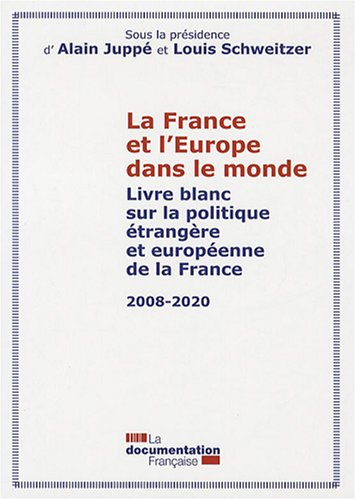 Sous la présidence
d' Alain Juppé et Louis Schweitzer

La France
et l'Europe
dans le monde
Livre blanc
sur la politique
étrangère
et européenne
de la France

2008-2020

La
documentation
Française